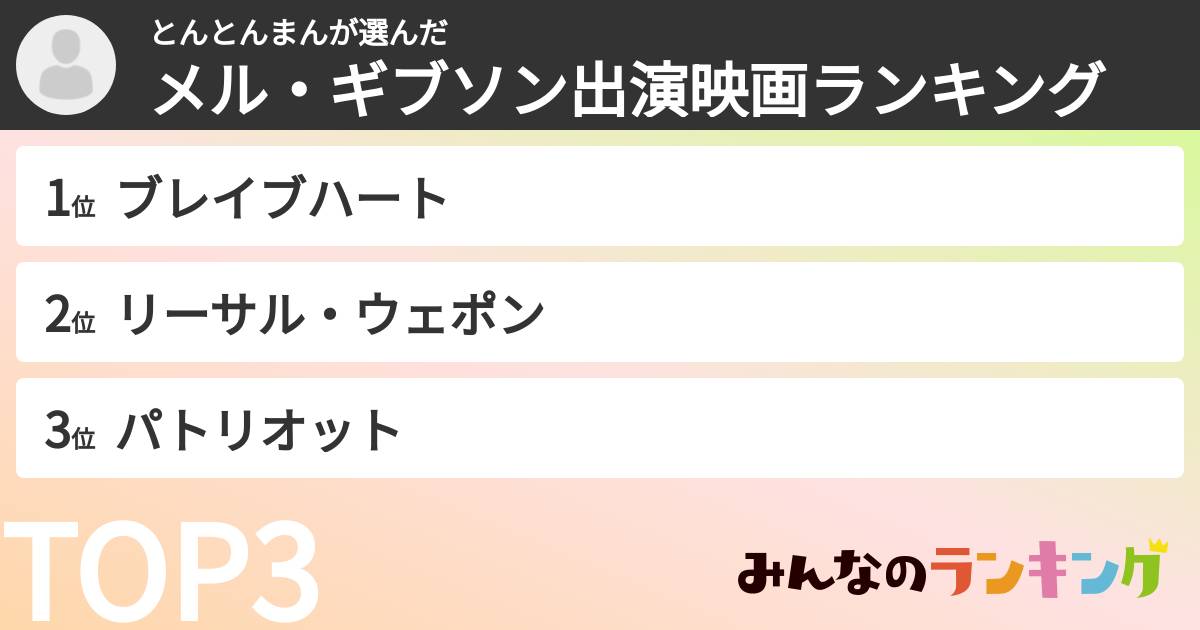 とんとんまんが選んだ
メル・ギブソン出演映画ランキング

1位 ブレイブハート

2位 リーサル・ウェポン

3位 パトリオット

TOP3

みんなのランキング